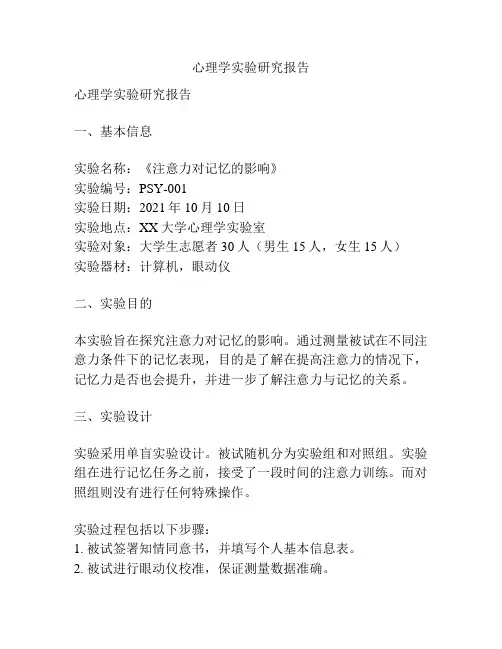 心理学实验研究报告

心理学实验研究报告

一、基本信息

实验名称：《注意力对记忆的影响》
实验编号：PSY-001
实验日期：2021 年 10 月 10 日
实验地点：XX 大学心理学实验室
实验对象：大学生志愿者 30 人（男生 15 人，女生 15 人）
实验器材：计算机，眼动仪

二、实验目的

本实验旨在探究注意力对记忆的影响。通过测量被试在不同注意力条件下的记忆表现，目的是了解在提高注意力的情况下，记忆力是否也会提升，并进一步了解注意力与记忆的关系。

三、实验设计

实验采用单盲实验设计。被试随机分为实验组和对照组。实验组在进行记忆任务之前，接受了一段时间的注意力训练。而对照组则没有进行任何特殊操作。

实验过程包括以下步骤：
1. 被试签署知情同意书，并填写个人基本信息表。
2. 被试进行眼动仪校准，保证测量数据准确。